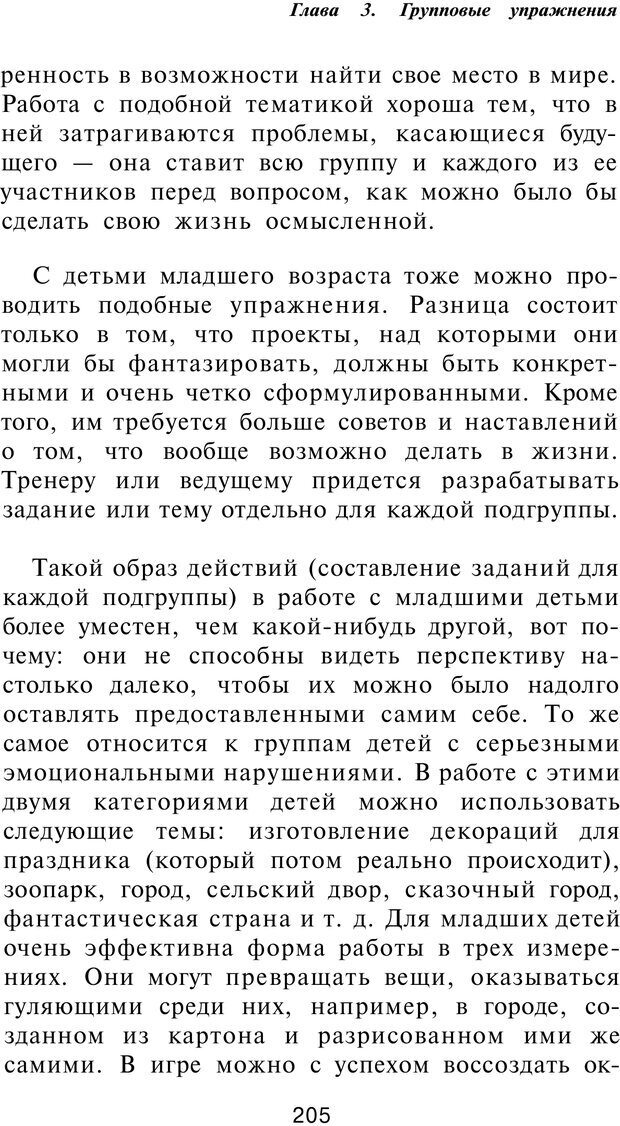 Глава 3. Групповые упражнения

ренность в возможности найти свое место в мире. Работа с подобной тематикой хороша тем, что в ней затрагиваются проблемы, касающиеся будущего — она ставит всю группу и каждого из ее участников перед вопросом, как можно было бы сделать свою жизнь осмысленной.

С детьми младшего возраста тоже можно проводить подобные упражнения. Разница состоит только в том, что проекты, над которыми они могли бы фантазировать, должны быть конкретными и очень четко сформулированными. Кроме того, им требуется больше советов и наставлений о том, что вообще возможно делать в жизни. Тренеру или ведущему придется разрабатывать задание или тему отдельно для каждой подгруппы.

Такой образ действий (составление заданий для каждой подгруппы) в работе с младшими детьми более уместен, чем какой-нибудь другой, вот почему: они не способны видеть перспективу настолько далеко, чтобы их можно было надолго оставлять предоставленными самим себе. То же самое относится к группам детей с серьезными эмоциональными нарушениями. В работе с этими двумя категориями детей можно использовать следующие темы: изготовление декораций для праздника (который потом реально происходит), зоопарк, город, сельский двор, сказочный город, фантастическая страна и т. д. Для младших детей очень эффективна форма работы в трех измерениях. Они могут превращать вещи, оказываться гуляющими среди них, например, в городе, созданном из картона и разрисованном ими же самими. В игре можно с успехом воссоздать ок-

205